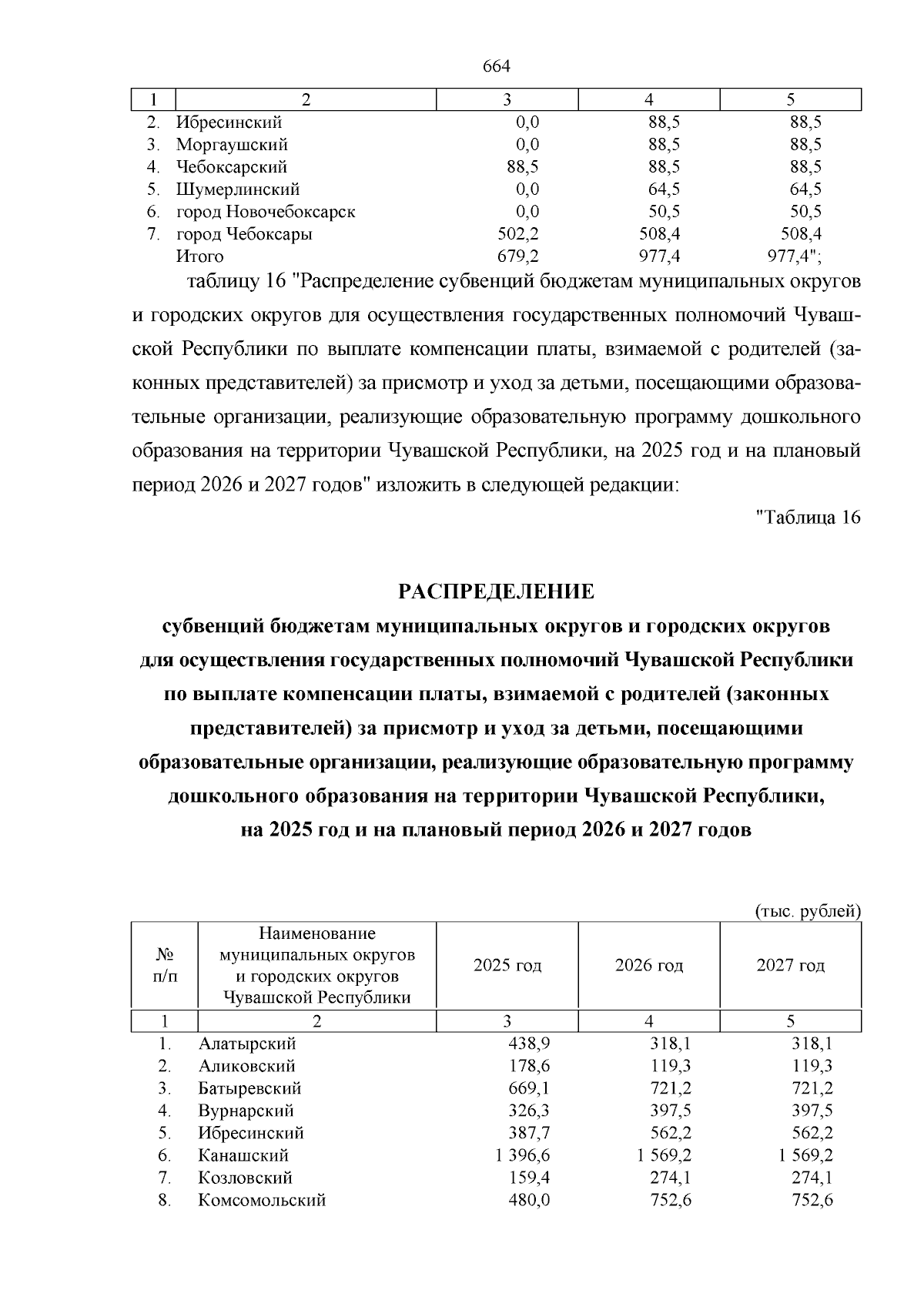 664

| 1 | 2 | 3 | 4 | 5 |
|---|---|---|---|---|
| 2. | Ибресинский | 0,0 | 88,5 | 88,5 |
| 3. | Моргаушский | 0,0 | 88,5 | 88,5 |
| 4. | Чебоксарский | 88,5 | 88,5 | 88,5 |
| 5. | Шумерлинский | 0,0 | 64,5 | 64,5 |
| 6. | город Новочебоксарск | 0,0 | 50,5 | 50,5 |
| 7. | город Чебоксары | 502,2 | 508,4 | 508,4 |
| | Итого | 679,2 | 977,4 | 977,4"; |

таблицу 16 "Распределение субвенций бюджетам муниципальных округов и городских округов для осуществления государственных полномочий Чувашской Республики по выплате компенсации платы, взимаемой с родителей (законных представителей) за присмотр и уход за детьми, посещающими образовательные организации, реализующие образовательную программу дошкольного образования на территории Чувашской Республики, на 2025 год и на плановый период 2026 и 2027 годов" изложить в следующей редакции:

"Таблица 16

РАСПРЕДЕЛЕНИЕ
субвенций бюджетам муниципальных округов и городских округов для осуществления государственных полномочий Чувашской Республики по выплате компенсации платы, взимаемой с родителей (законных представителей) за присмотр и уход за детьми, посещающими образовательные организации, реализующие образовательную программу дошкольного образования на территории Чувашской Республики, на 2025 год и на плановый период 2026 и 2027 годов

(тыс. рублей)

| № п/п | Наименование муниципальных округов и городских округов Чувашской Республики | 2025 год | 2026 год | 2027 год |
|---|---|---|---|---|
| 1 | 2 | 3 | 4 | 5 |
| 1. | Алатырский | 438,9 | 318,1 | 318,1 |
| 2. | Аликовский | 178,6 | 119,3 | 119,3 |
| 3. | Батыревский | 669,1 | 721,2 | 721,2 |
| 4. | Вурнарский | 326,3 | 397,5 | 397,5 |
| 5. | Ибресинский | 387,7 | 562,2 | 562,2 |
| 6. | Канашский | 1 396,6 | 1 569,2 | 1 569,2 |
| 7. | Козловский | 159,4 | 274,1 | 274,1 |
| 8. | Комсомольский | 480,0 | 752,6 | 752,6 |